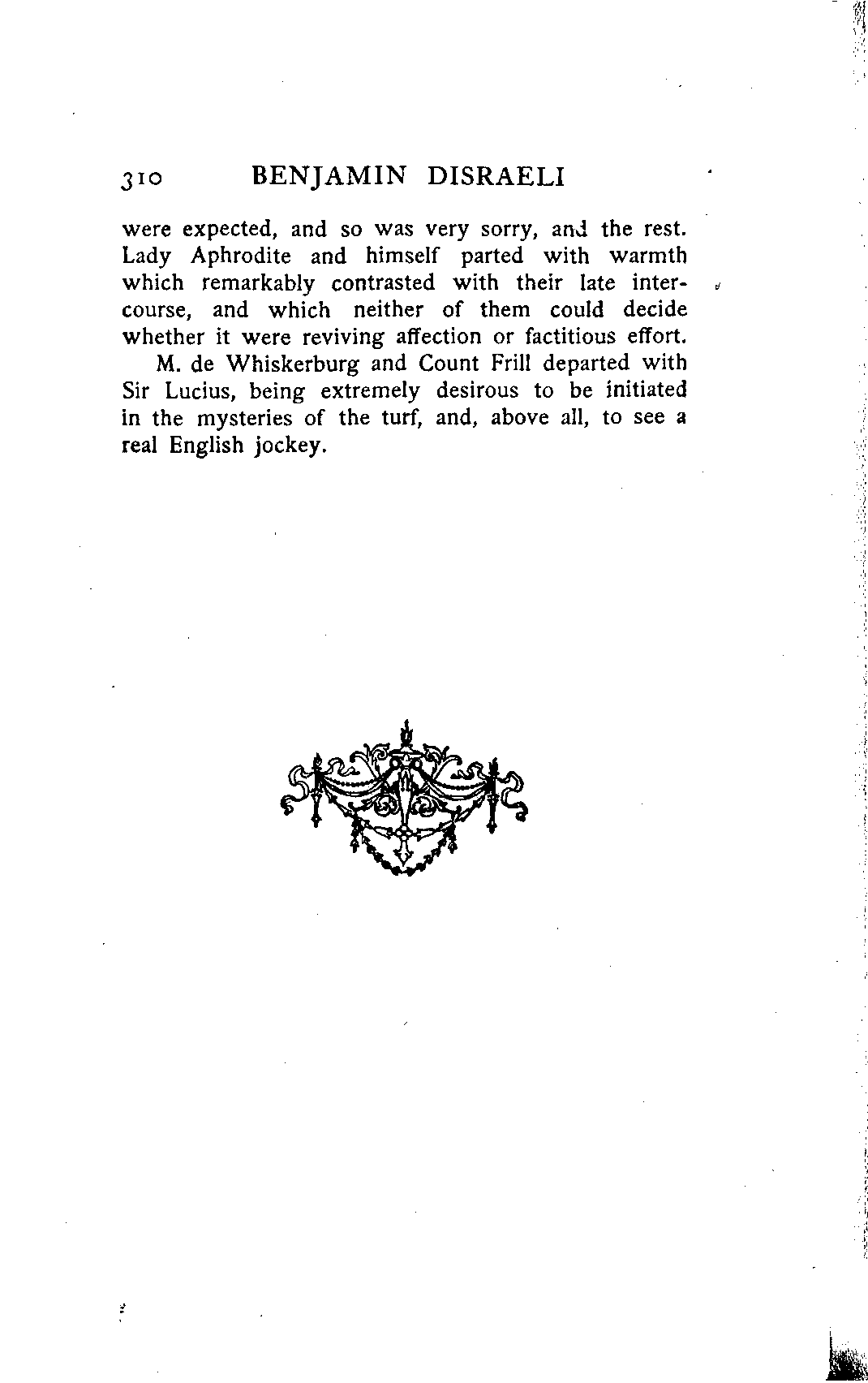 310 BENJAMIN DISRAELI

were expected, and so was very sorry, and the rest. Lady Aphrodite and himself parted with warmth which remarkably contrasted with their late intercourse, and which neither of them could decide whether it were reviving affection or factitious effort.

M. de Whiskerburg and Count Frill departed with Sir Lucius, being extremely desirous to be initiated in the mysteries of the turf, and, above all, to see a real English jockey.